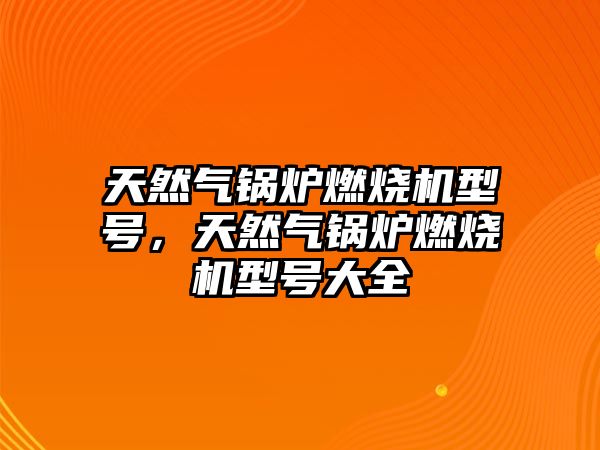 天然气锅炉燃烧机型号，天然气锅炉燃烧机型号大全